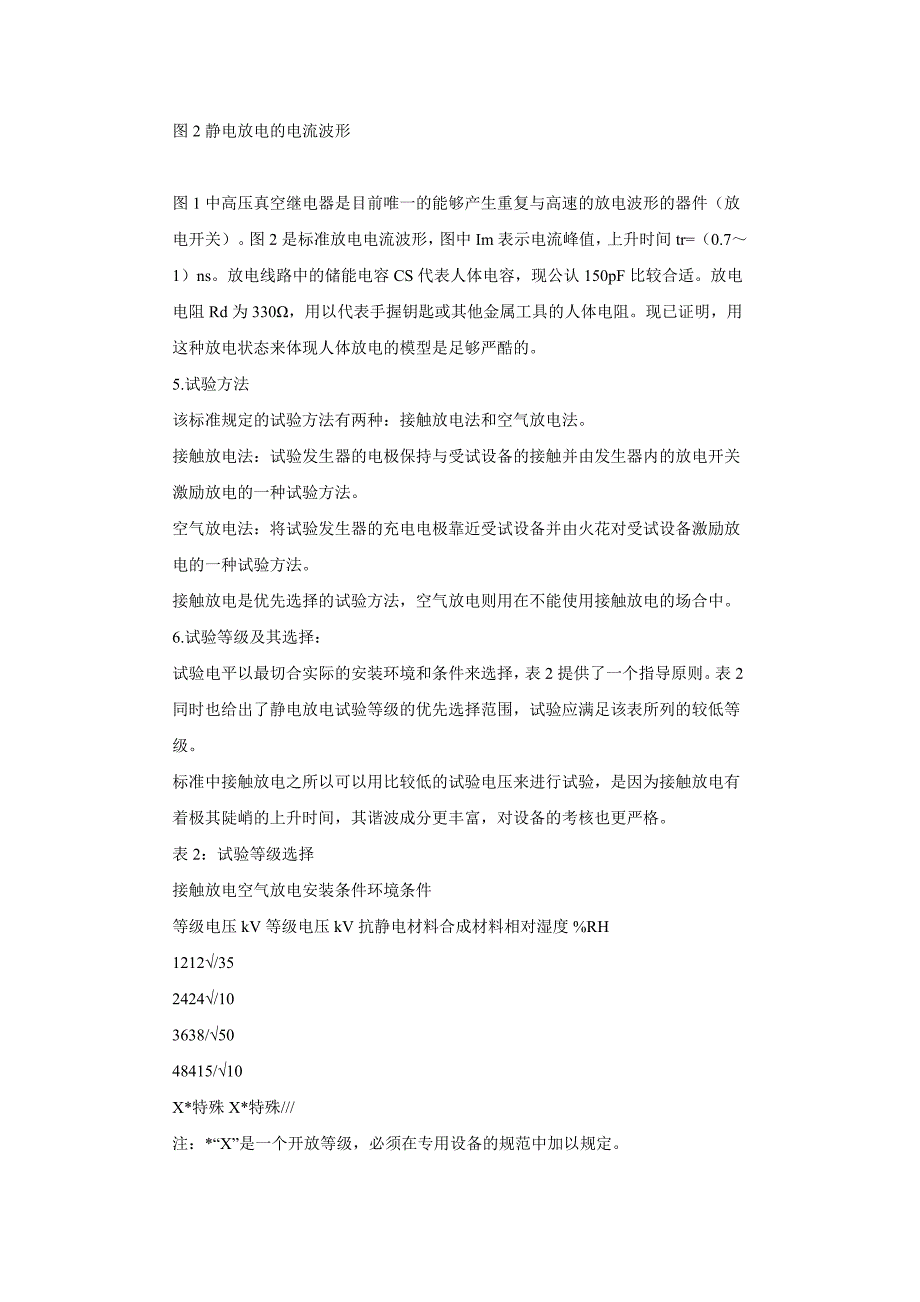 图 2 静电放电的电流波形

图 1 中高压真空继电器是目前唯一的能够产生重复与高速的放电波形的器件（放电开关）。图 2 是标准放电电流波形，图中 Im 表示电流峰值，上升时间 tr=（0.7～1）ns。放电线路中的储能电容 CS 代表人体电容，现公认 150pF 比较合适。放电电阻 Rd 为 330Ω，用以代表手握钥匙或其他金属工具的人体电阻。现已证明，用这种放电状态来体现人体放电的模型是足够严酷的。

5.试验方法

该标准规定的试验方法有两种：接触放电法和空气放电法。

接触放电法：试验发生器的电极保持与受试设备的接触并由发生器内的放电开关激励放电的一种试验方法。

空气放电法：将试验发生器的充电电极靠近受试设备并由火花对受试设备激励放电的一种试验方法。

接触放电是优先选择的试验方法，空气放电则用在不能使用接触放电的场合中。

6.试验等级及其选择：

试验电平以最切合实际的安装环境和条件来选择，表 2 提供了一个指导原则。表 2 同时也给出了静电放电试验等级的优先选择范围，试验应满足该表所列的较低等级。

标准中接触放电之所以可以用比较低的试验电压来进行试验，是因为接触放电有着极其陡峭的上升时间，其谐波成分更丰富，对设备的考核也更严格。

表 2：试验等级选择

接触放电空气放电安装条件环境条件

等级电压 kV 等级电压 kV 抗静电材料合成材料相对湿度 %RH

1212√/35

2424√/10

3638/√50

48415/√10

X*特殊 X*特殊///

注：*“X”是一个开放等级，必须在专用设备的规范中加以规定。